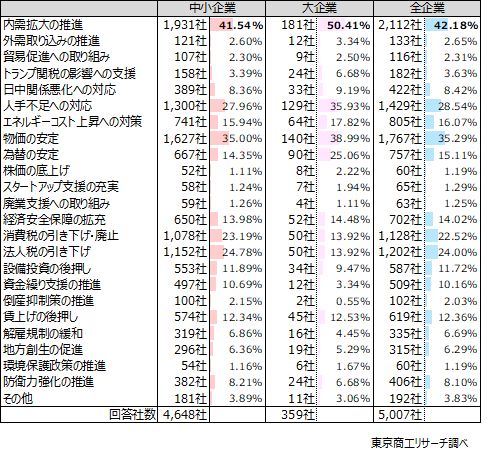 |  | 中小企業 |  | 大企業 |  | 全企業 |  |
|---|---|---|---|---|---|---|
| 内需拡大の推進 | 1,931社 | 41.54% | 181社 | 50.41% | 2,112社 | 42.18% |
| 外需取り込みの推進 | 121社 | 2.60% | 12社 | 3.34% | 133社 | 2.65% |
| 貿易促進への取り組み | 107社 | 2.30% | 9社 | 2.50% | 116社 | 2.31% |
| トランプ関税の影響への支援 | 158社 | 3.39% | 24社 | 6.68% | 182社 | 3.63% |
| 日中関係悪化への対応 | 389社 | 8.36% | 33社 | 9.19% | 422社 | 8.42% |
| 人手不足への対応 | 1,300社 | 27.96% | 129社 | 35.93% | 1,429社 | 28.54% |
| エネルギーコスト上昇への対策 | 741社 | 15.94% | 64社 | 17.82% | 805社 | 16.07% |
| 物価の安定 | 1,627社 | 35.00% | 140社 | 38.99% | 1,767社 | 35.29% |
| 為替の安定 | 667社 | 14.35% | 90社 | 25.06% | 757社 | 15.11% |
| 株価の底上げ | 52社 | 1.11% | 8社 | 2.22% | 60社 | 1.19% |
| スタートアップ支援の充実 | 58社 | 1.24% | 7社 | 1.94% | 65社 | 1.29% |
| 廃業支援への取り組み | 59社 | 1.26% | 4社 | 1.11% | 63社 | 1.25% |
| 経済安全保障の拡充 | 650社 | 13.98% | 52社 | 14.48% | 702社 | 14.02% |
| 消費税の引き下げ・廃止 | 1,078社 | 23.19% | 50社 | 13.92% | 1,128社 | 22.52% |
| 法人税の引き下げ | 1,152社 | 24.78% | 50社 | 13.92% | 1,202社 | 24.00% |
| 設備投資の後押し | 553社 | 11.89% | 34社 | 9.47% | 587社 | 11.72% |
| 資金繰り支援の推進 | 497社 | 10.69% | 12社 | 3.34% | 509社 | 10.16% |
| 倒産抑制策の推進 | 100社 | 2.15% | 2社 | 0.55% | 102社 | 2.03% |
| 賃上げの後押し | 574社 | 12.34% | 45社 | 12.53% | 619社 | 12.36% |
| 解雇規制の緩和 | 319社 | 6.86% | 16社 | 4.45% | 335社 | 6.69% |
| 地方創生の促進 | 296社 | 6.36% | 19社 | 5.29% | 315社 | 6.29% |
| 環境保護政策の推進 | 54社 | 1.16% | 6社 | 1.67% | 60社 | 1.19% |
| 防衛力強化の推進 | 382社 | 8.21% | 24社 | 6.68% | 406社 | 8.10% |
| その他 | 181社 | 3.89% | 11社 | 3.06% | 192社 | 3.83% |
| 回答社数 | 4,648社 |  | 359社 |  | 5,007社 |  |

東京商工リサーチ調べ